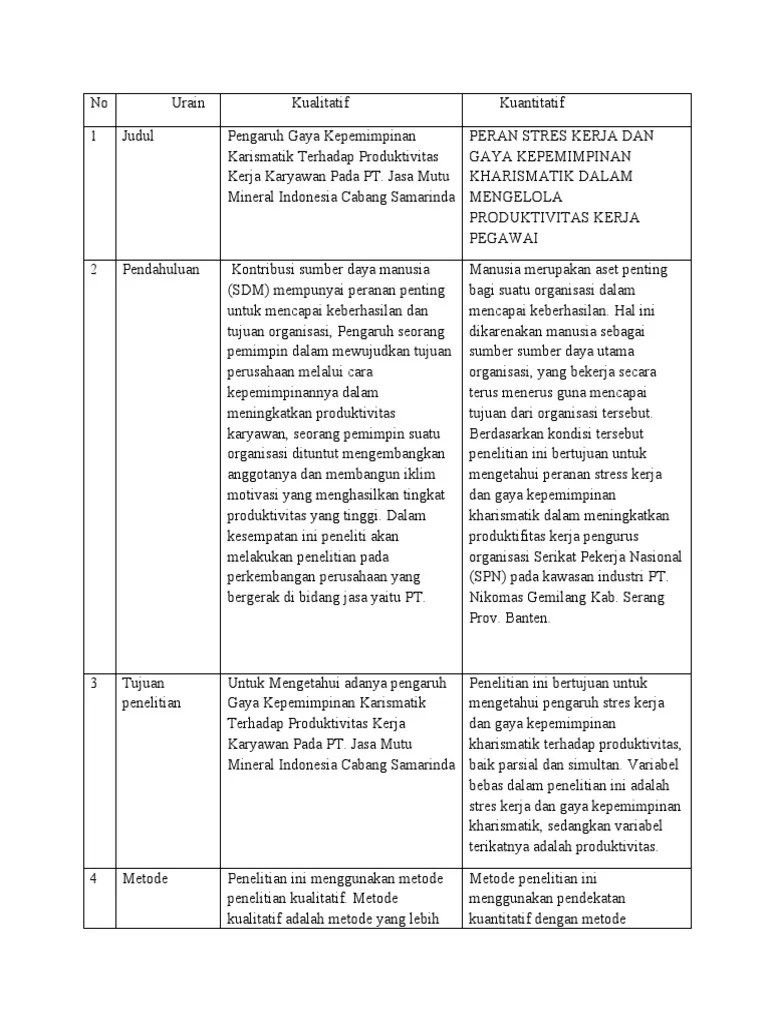 | No | Urain | Kualitatif | Kuantitatif |
|---|---|---|---|
| 1 | Judul | Pengaruh Gaya Kepemimpinan Karismatik Terhadap Produktivitas Kerja Karyawan Pada PT. Jasa Mutu Mineral Indonesia Cabang Samarinda | PERAN STRES KERJA DAN GAYA KEPEMIMPINAN KHARISMATIK DALAM MENGELOLA PRODUKTIVITAS KERJA PEGAWAI |
| 2 | Pendahuluan | Kontribusi sumber daya manusia (SDM) mempunyai peranan penting untuk mencapai keberhasilan dan tujuan organisasi, Pengaruh seorang pemimpin dalam mewujudkan tujuan perusahaan melalui cara kepemimpinannya dalam meningkatkan produktivitas karyawan, seorang pemimpin suatu organisasi dituntut mengembangkan anggotanya dan membangun iklim motivasi yang menghasilkan tingkat produktivitas yang tinggi. Dalam kesempatan ini peneliti akan melakukan penelitian pada perkembangan perusahaan yang bergerak di bidang jasa yaitu PT. | Manusia merupakan aset penting bagi suatu organisasi dalam mencapai keberhasilan. Hal ini dikarenakan manusia sebagai sumber sumber daya utama organisasi, yang bekerja secara terus menerus guna mencapai tujuan dari organisasi tersebut. Berdasarkan kondisi tersebut penelitian ini bertujuan untuk mengetahui peranan stress kerja dan gaya kepemimpinan kharismatik dalam meningkatkan produktifitas kerja pengurus organisasi Serikat Pekerja Nasional (SPN) pada kawasan industri PT. Nikomas Gemilang Kab. Serang Prov. Banten. |
| 3 | Tujuan penelitian | Untuk Mengetahui adanya pengaruh Gaya Kepemimpinan Karismatik Terhadap Produktivitas Kerja Karyawan Pada PT. Jasa Mutu Mineral Indonesia Cabang Samarinda | Penelitian ini bertujuan untuk mengetahui pengaruh stres kerja dan gaya kepemimpinan kharismatik terhadap produktivitas, baik parsial dan simultan. Variabel bebas dalam penelitian ini adalah stres kerja dan gaya kepemimpinan kharismatik, sedangkan variabel terikatnya adalah produktivitas. |
| 4 | Metode | Penelitian ini menggunakan metode penelitian kualitatif. Metode kualitatif adalah metode yang lebih | Metode penelitian ini menggunakan pendekatan kuantitatif dengan metode |